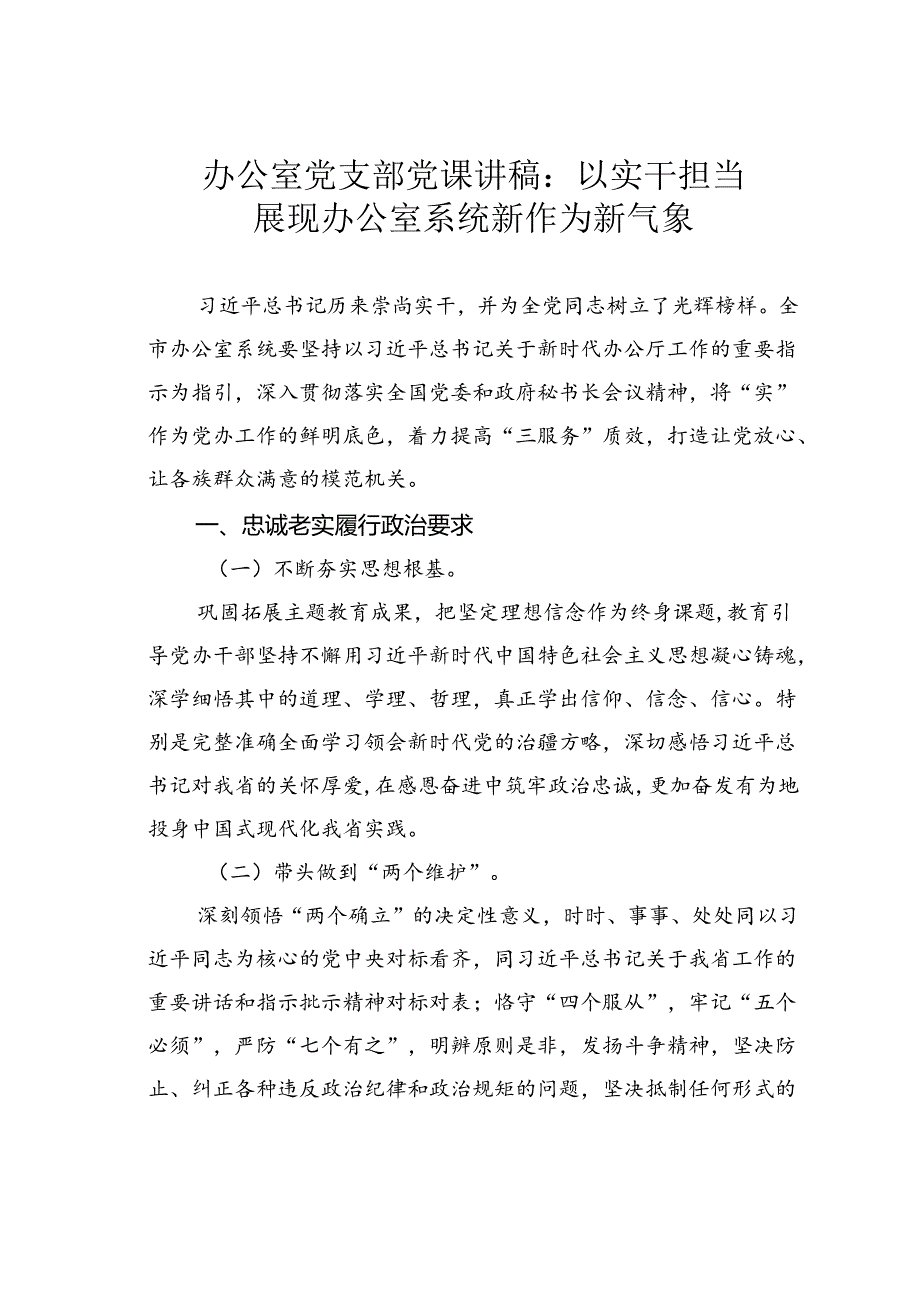 办公室党支部党课讲稿：以实干担当展现办公室系统新作为新气象

习近平总书记历来崇尚实干，并为全党同志树立了光辉榜样。全市办公室系统要坚持以习近平总书记关于新时代办公厅工作的重要指示为指引，深入贯彻落实全国党委和政府秘书长会议精神，将“实”作为党办工作的鲜明底色，着力提高“三服务”质效，打造让党放心、让各族群众满意的模范机关。

一、忠诚老实履行政治要求

（一）不断夯实思想根基。

巩固拓展主题教育成果，把坚定理想信念作为终身课题，教育引导党办干部坚持不懈用习近平新时代中国特色社会主义思想凝心铸魂，深学细悟其中的道理、学理、哲理，真正学出信仰、信念、信心。特别是完整准确全面学习领会新时代党的治疆方略，深切感悟习近平总书记对我省的关怀厚爱，在感恩奋进中筑牢政治忠诚，更加奋发有为地投身中国式现代化我省实践。

（二）带头做到“两个维护”。

深刻领悟“两个确立”的决定性意义，时时、事事、处处同以习近平同志为核心的党中央对标看齐，同习近平总书记关于我省工作的重要讲话和指示批示精神对标对表；恪守“四个服从”，牢记“五个必须”，严防“七个有之”，明辨原则是非，发扬斗争精神，坚决防止、纠正各种违反政治纪律和政治规矩的问题，坚决抵制任何形式的